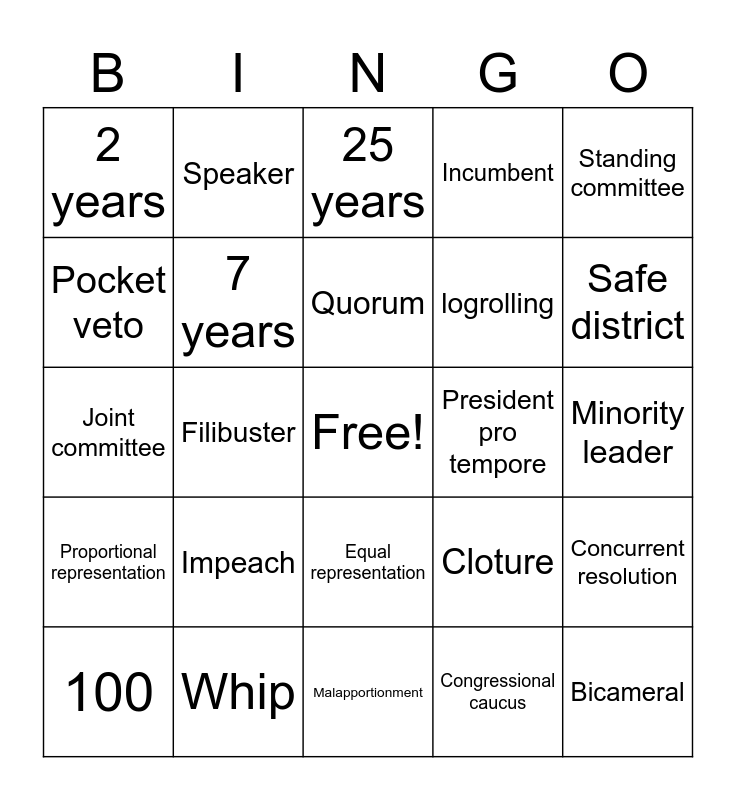 | B | I | N | G | O |
|---|---|---|---|---|
| 2 years | Speaker | 25 years | Incumbent | Standing committee |
| Pocket veto | 7 years | Quorum | logrolling | Safe district |
| Joint committee | Filibuster | Free! | President pro tempore | Minority leader |
| Proportional representation | Impeach | Equal representation | Cloture | Concurrent resolution |
| 100 | Whip | Malapportionment | Congressional caucus | Bicameral |